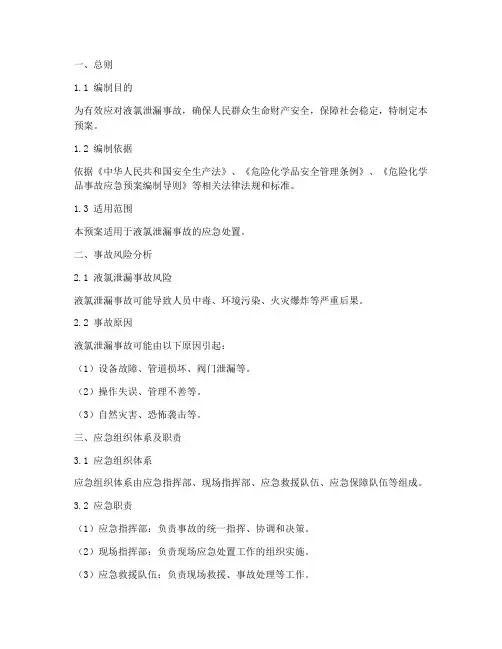 一、总则

1.1 编制目的

为有效应对液氯泄漏事故，确保人民群众生命财产安全，保障社会稳定，特制定本预案。

1.2 编制依据

依据《中华人民共和国安全生产法》、《危险化学品安全管理条例》、《危险化学品事故应急预案编制导则》等相关法律法规和标准。

1.3 适用范围

本预案适用于液氯泄漏事故的应急处置。

二、事故风险分析

2.1 液氯泄漏事故风险

液氯泄漏事故可能导致人员中毒、环境污染、火灾爆炸等严重后果。

2.2 事故原因

液氯泄漏事故可能由以下原因引起：

（1）设备故障、管道损坏、阀门泄漏等。

（2）操作失误、管理不善等。

（3）自然灾害、恐怖袭击等。

三、应急组织体系及职责

3.1 应急组织体系

应急组织体系由应急指挥部、现场指挥部、应急救援队伍、应急保障队伍等组成。

3.2 应急职责

（1）应急指挥部：负责事故的统一指挥、协调和决策。

（2）现场指挥部：负责现场应急处置工作的组织实施。

（3）应急救援队伍：负责现场救援、事故处理等工作。